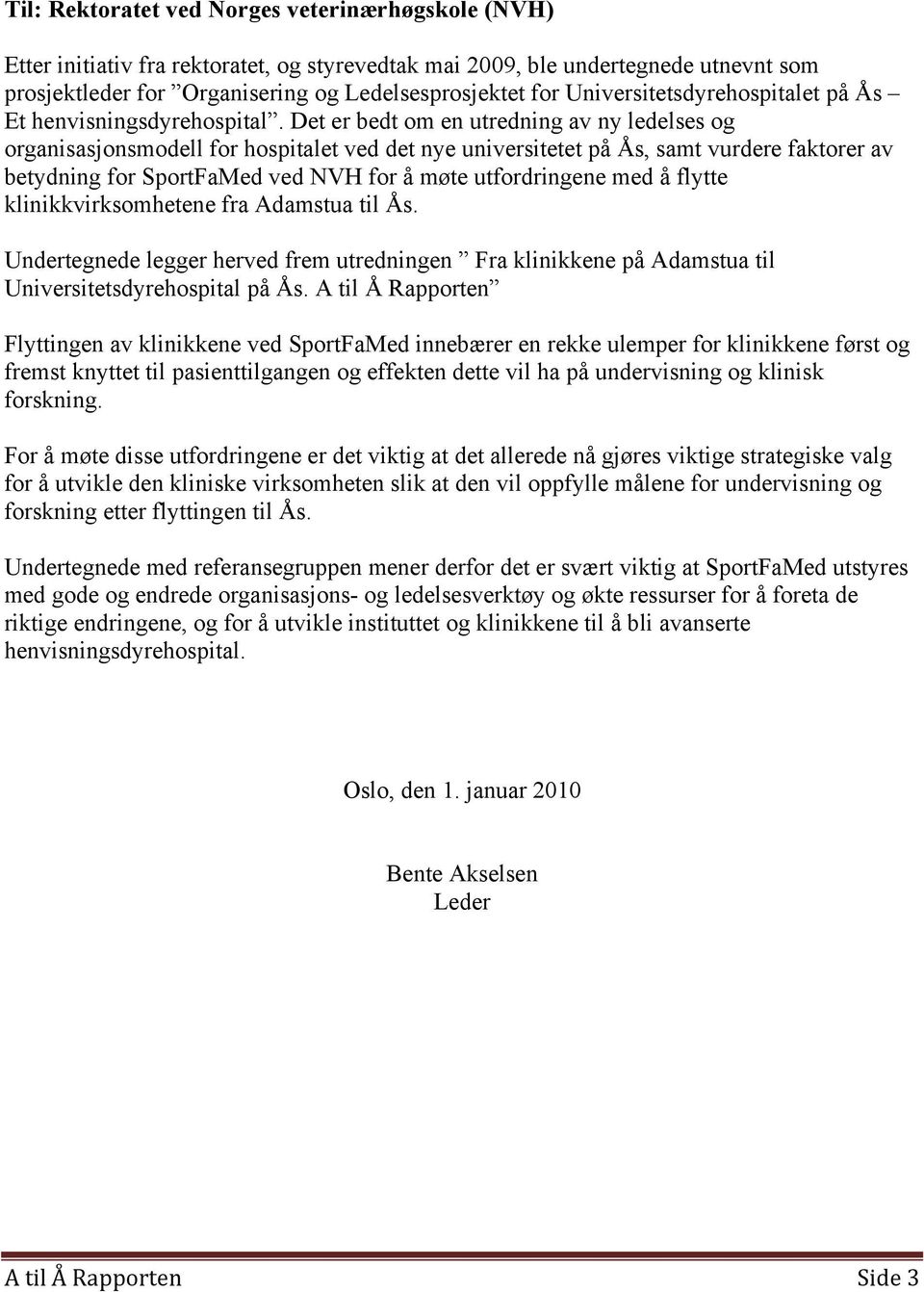 Til: Rektoratet ved Norges veterinærhøgskole (NVH)

Etter initiativ fra rektoratet, og styrevedtak mai 2009, ble undertegnede utnevnt som prosjektleder for ”Organisering og Ledelsesprosjektet for Universitetsdyrehospitalet på Ås – Et henvisningsdyrehospital”. Det er bedt om en utredning av ny ledelses og organisasjonsmodell for hospitalet ved det nye universitetet på Ås, samt vurdere faktorer av betydning for SportFaMed ved NVH for å møte utfordringene med å flytte klinikkvirksomhetene fra Adamstua til Ås.

Undertegnede legger herved frem utredningen ” Fra klinikkene på Adamstua til Universitetsdyrehospital på Ås. A til Å Rapporten”

Flyttingen av klinikkene ved SportFaMed innebærer en rekke ulemper for klinikkene først og fremst knyttet til pasienttilgangen og effekten dette vil ha på undervisning og klinisk forskning.

For å møte disse utfordringene er det viktig at det allerede nå gjøres viktige strategiske valg for å utvikle den kliniske virksomheten slik at den vil oppfylle målene for undervisning og forskning etter flyttingen til Ås.

Undertegnede med referansegruppen mener derfor det er svært viktig at SportFaMed utstyres med gode og endrede organisasjons- og ledelsesverktøy og økte ressurser for å foreta de riktige endringene, og for å utvikle instituttet og klinikkene til å bli avanserte henvisningsdyrehospital.

Oslo, den 1. januar 2010

Bente Akselsen
Leder

A til Å Rapporten Side 3